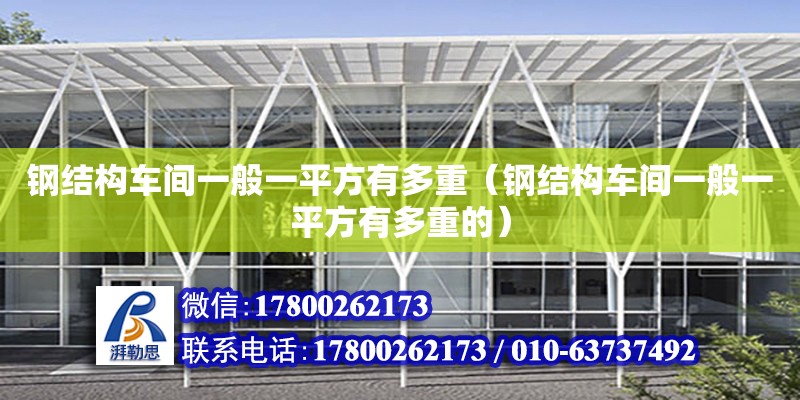 钢结构车间一般一平方有多重（钢结构车间一般一平方有多重的）

湃勒思

微信：17800262173

联系电话：17800262173 / 010-63737492